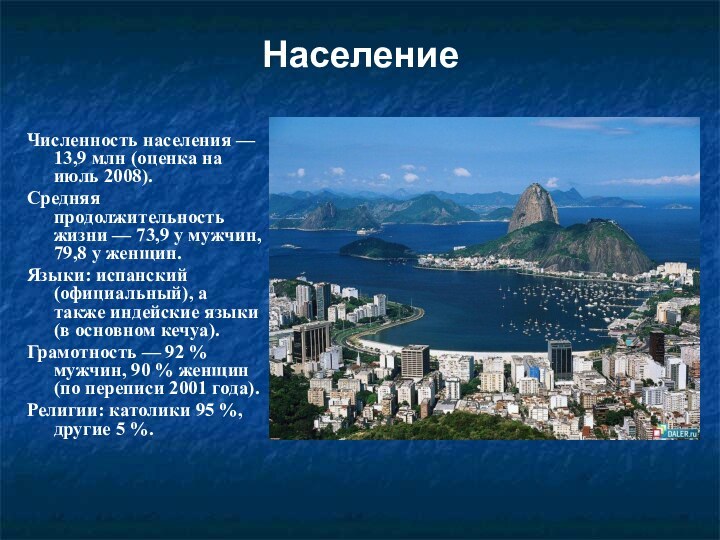 Население

Численность населения — 13,9 млн (оценка на июль 2008).

Средняя продолжительность жизни — 73,9 у мужчин, 79,8 у женщин.

Языки: испанский (официальный), а также индейские языки (в основном кечуа).

Грамотность — 92 % мужчин, 90 % женщин (по переписи 2001 года).

Религии: католики 95 %, другие 5 %.

DALER.ru